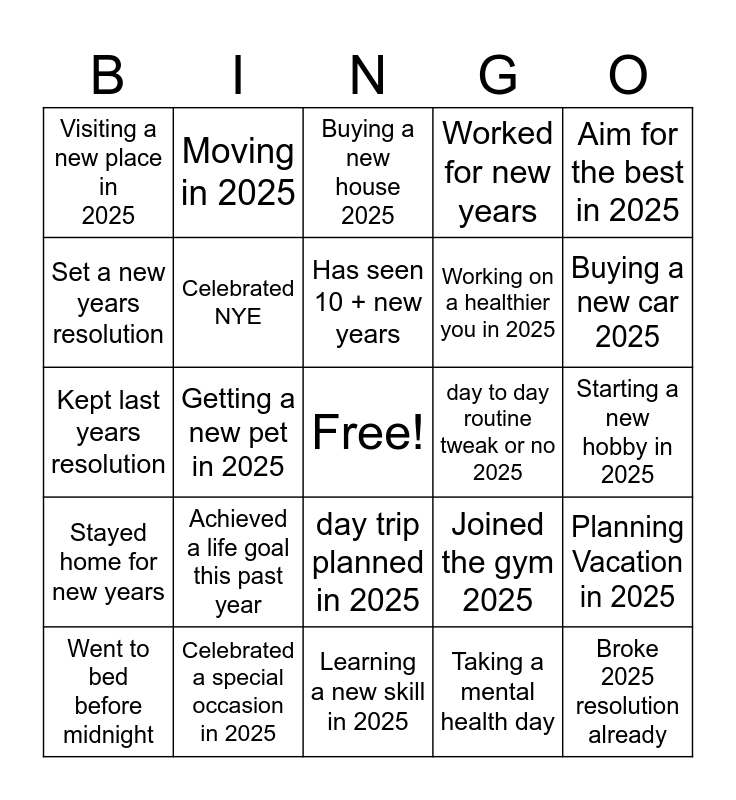 | B | I | N | G | O |
|---|---|---|---|---|
| Visiting a new place in 2025 | Moving in 2025 | Buying a new house 2025 | Worked for new years | Aim for the best in 2025 |
| Set a new years resolution | Celebrated NYE | Has seen 10 + new years | Working on a healthier you in 2025 | Buying a new car 2025 |
| Kept last years resolution | Getting a new pet in 2025 | Free! | day to day routine tweak or no 2025 | Starting a new hobby in 2025 |
| Stayed home for new years | Achieved a life goal this past year | day trip planned in 2025 | Joined the gym 2025 | Planning Vacation in 2025 |
| Went to bed before midnight | Celebrated a special occasion in 2025 | Learning a new skill in 2025 | Taking a mental health day | Broke 2025 resolution already |